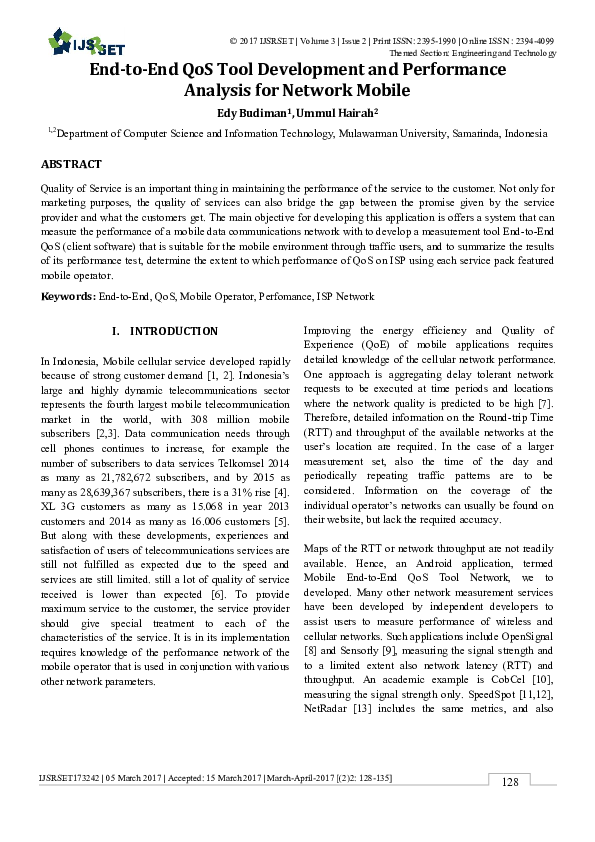 IJSRSET

© 2017 IJSRSET | Volume 3 | Issue 2 | Print ISSN: 2395-1990 | Online ISSN : 2394-4099
Themed Section: Engineering and Technology

End-to-End QoS Tool Development and Performance Analysis for Network Mobile

Edy Budiman¹, Ummul Hairah²

$^{1,2}$Department of Computer Science and Information Technology, Mulawarman University, Samarinda, Indonesia

ABSTRACT

Quality of Service is an important thing in maintaining the performance of the service to the customer. Not only for marketing purposes, the quality of services can also bridge the gap between the promise given by the service provider and what the customers get. The main objective for developing this application is offers a system that can measure the performance of a mobile data communications network with to develop a measurement tool End-to-End QoS (client software) that is suitable for the mobile environment through traffic users, and to summarize the results of its performance test, determine the extent to which performance of QoS on ISP using each service pack featured mobile operator.

Keywords: End-to-End, QoS, Mobile Operator, Perfomance, ISP Network

I. INTRODUCTION

In Indonesia, Mobile cellular service developed rapidly because of strong customer demand [1, 2]. Indonesia's large and highly dynamic telecommunications sector represents the fourth largest mobile telecommunication market in the world, with 308 million mobile subscribers [2,3]. Data communication needs through cell phones continues to increase, for example the number of subscribers to data services Telkomsel 2014 as many as 21,782,672 subscribers, and by 2015 as many as 28,639,367 subscribers, there is a 31% rise [4]. XL 3G customers as many as 15.068 in year 2013 customers and 2014 as many as 16.006 customers [5]. But along with these developments, experiences and satisfaction of users of telecommunications services are still not fulfilled as expected due to the speed and services are still limited. still a lot of quality of service received is lower than expected [6]. To provide maximum service to the customer, the service provider should give special treatment to each of the characteristics of the service. It is in its implementation requires knowledge of the performance network of the mobile operator that is used in conjunction with various other network parameters.

Improving the energy efficiency and Quality of Experience (QoE) of mobile applications requires detailed knowledge of the cellular network performance. One approach is aggregating delay tolerant network requests to be executed at time periods and locations where the network quality is predicted to be high [7]. Therefore, detailed information on the Round-trip Time (RTT) and throughput of the available networks at the user's location are required. In the case of a larger measurement set, also the time of the day and periodically repeating traffic patterns are to be considered. Information on the coverage of the individual operator's networks can usually be found on their website, but lack the required accuracy.

Maps of the RTT or network throughput are not readily available. Hence, an Android application, termed Mobile End-to-End QoS Tool Network, we to developed. Many other network measurement services have been developed by independent developers to assist users to measure performance of wireless and cellular networks. Such applications include OpenSignal [8] and Sensorly [9], measuring the signal strength and to a limited extent also network latency (RTT) and throughput. An academic example is CobCel [10], measuring the signal strength only. SpeedSpot [11,12], NetRadar [13] includes the same metrics, and also

IJSRSET173242 | 05 March 2017 | Accepted: 15 March 2017 | March-April-2017 [(2)2: 128-135]

128